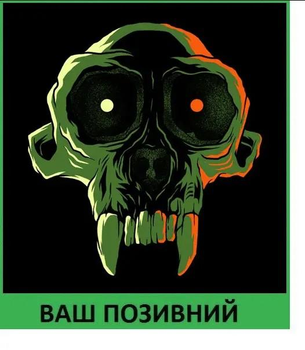 ВАШ ПОЗИВНИЙ